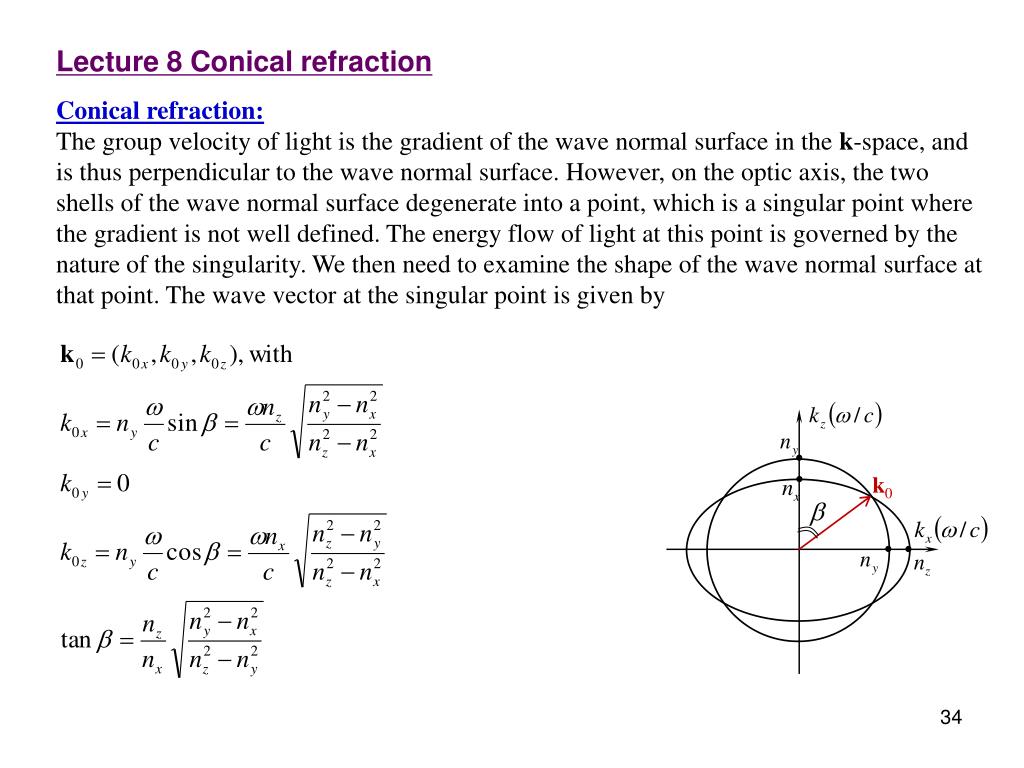 Lecture 8 Conical refraction

Conical refraction:
The group velocity of light is the gradient of the wave normal surface in the **k**-space, and is thus perpendicular to the wave normal surface. However, on the optic axis, the two shells of the wave normal surface degenerate into a point, which is a singular point where the gradient is not well defined. The energy flow of light at this point is governed by the nature of the singularity. We then need to examine the shape of the wave normal surface at that point. The wave vector at the singular point is given by

$\mathbf{k}_0 = (k_{0x}, k_{0y}, k_{0z})$, with

$k_{0x} = n_y \frac{\omega}{c} \sin\beta = \frac{\omega n_z}{c} \sqrt{\frac{n_y^2 - n_x^2}{n_z^2 - n_x^2}}$

$k_{0y} = 0$

$k_{0z} = n_y \frac{\omega}{c} \cos\beta = \frac{\omega n_x}{c} \sqrt{\frac{n_z^2 - n_y^2}{n_z^2 - n_x^2}}$

$\tan\beta = \frac{n_z}{n_x} \sqrt{\frac{n_y^2 - n_x^2}{n_z^2 - n_y^2}}$

$k_z(\omega/c)$
$n_y$
$n_x$
$\mathbf{k}_0$
$\beta$
$k_x(\omega/c)$
$n_y$
$n_z$

34